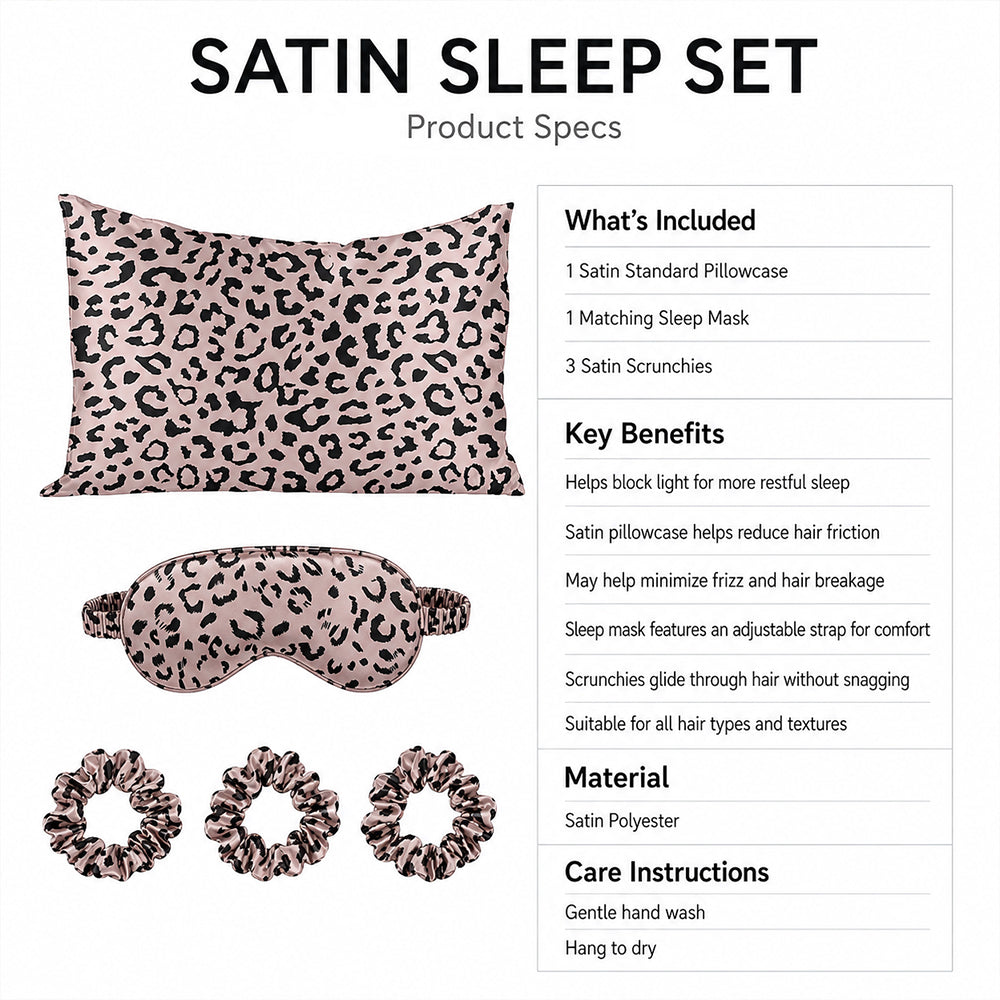 SATIN SLEEP SET

Product Specs

What's Included

1 Satin Standard Pillowcase

1 Matching Sleep Mask

3 Satin Scrunchies

Key Benefits

Helps block light for more restful sleep

Satin pillowcase helps reduce hair friction

May help minimize frizz and hair breakage

Sleep mask features an adjustable strap for comfort

Scrunchies glide through hair without snagging

Suitable for all hair types and textures

Material

Satin Polyester

Care Instructions

Gentle hand wash

Hang to dry